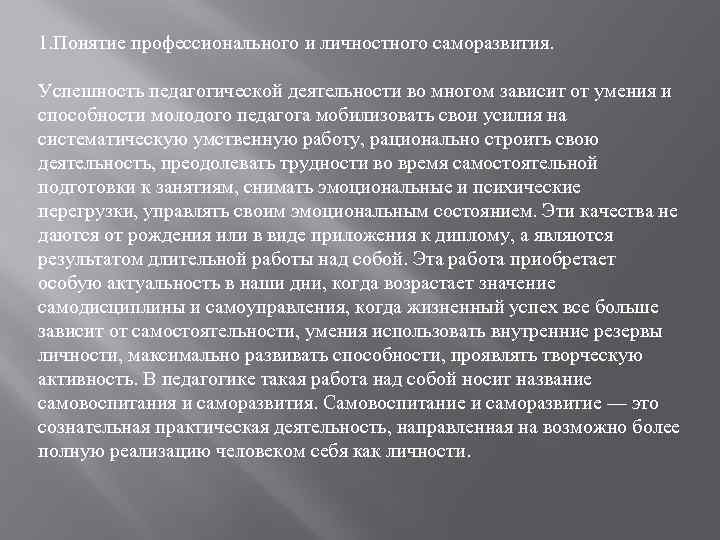 1.Понятие профессионального и личностного саморазвития.

Успешность педагогической деятельности во многом зависит от умения и способности молодого педагога мобилизовать свои усилия на систематическую умственную работу, рационально строить свою деятельность, преодолевать трудности во время самостоятельной подготовки к занятиям, снимать эмоциональные и психические перегрузки, управлять своим эмоциональным состоянием. Эти качества не даются от рождения или в виде приложения к диплому, а являются результатом длительной работы над собой. Эта работа приобретает особую актуальность в наши дни, когда возрастает значение самодисциплины и самоуправления, когда жизненный успех все больше зависит от самостоятельности, умения использовать внутренние резервы личности, максимально развивать способности, проявлять творческую активность. В педагогике такая работа над собой носит название самовоспитания и саморазвития. Самовоспитание и саморазвитие — это сознательная практическая деятельность, направленная на возможно более полную реализацию человеком себя как личности.